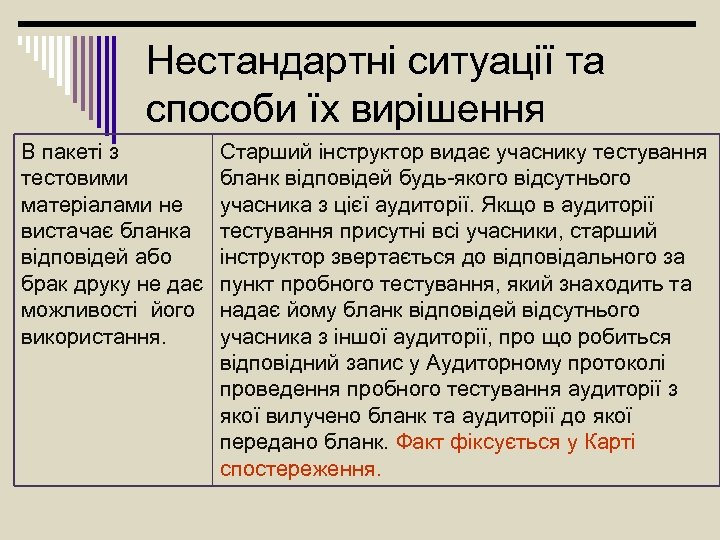 Нестандартні ситуації та способи їх вирішення

| В пакеті з тестовими матеріалами не вистачає бланка відповідей або брак друку не дає можливості його використання. | Старший інструктор видає учаснику тестування бланк відповідей будь-якого відсутнього учасника з цієї аудиторії. Якщо в аудиторії тестування присутні всі учасники, старший інструктор звертається до відповідального за пункт пробного тестування, який знаходить та надає йому бланк відповідей відсутнього учасника з іншої аудиторії, про що робиться відповідний запис у Аудиторному протоколі проведення пробного тестування аудиторії з якої вилучено бланк та аудиторії до якої передано бланк. Факт фіксується у Карті спостереження. |
|---|---|